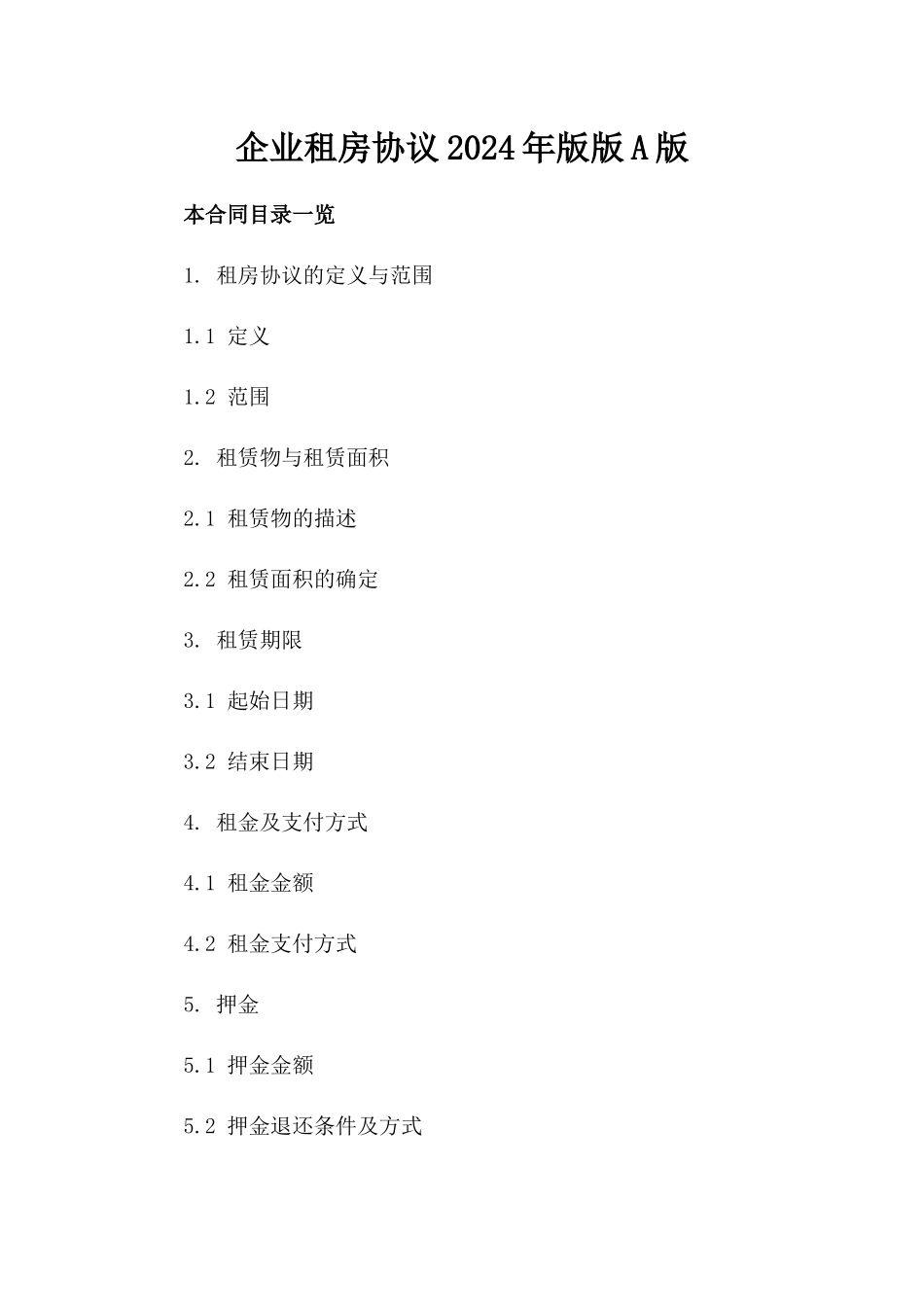 企业租房协议2024年版版A版

本合同目录一览

1. 租房协议的定义与范围

1.1 定义

1.2 范围

2. 租赁物与租赁面积

2.1 租赁物的描述

2.2 租赁面积的确定

3. 租赁期限

3.1 起始日期

3.2 结束日期

4. 租金及支付方式

4.1 租金金额

4.2 租金支付方式

5. 押金

5.1 押金金额

5.2 押金退还条件及方式